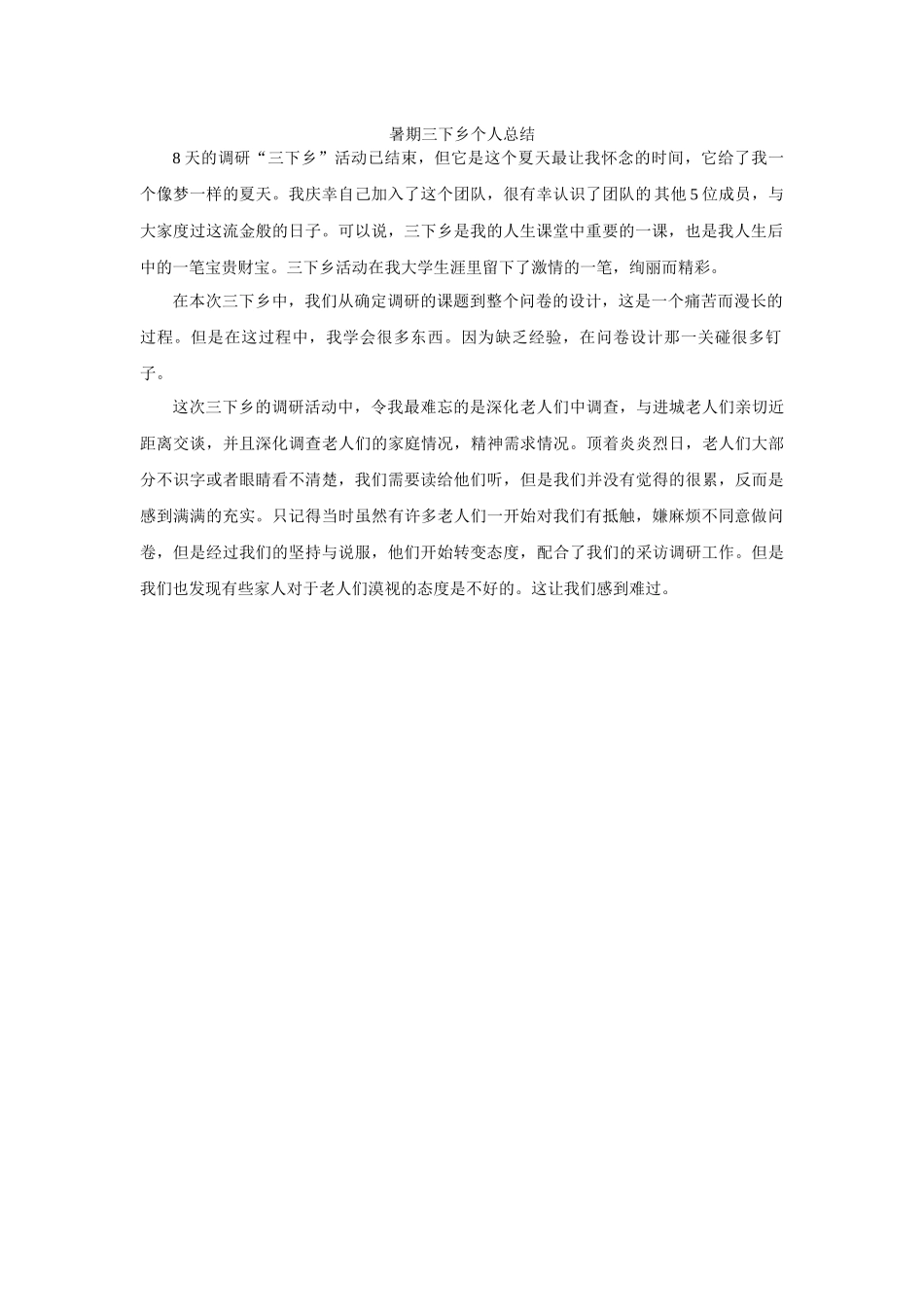 暑期三下乡个人总结

8天的调研“三下乡”活动已结束，但它是这个夏天最让我怀念的时间，它给了我一个像梦一样的夏天。我庆幸自己加入了这个团队，很有幸认识了团队的其他5位成员，与大家度过这流金般的日子。可以说，三下乡是我的人生课堂中重要的一课，也是我人生后中的一笔宝贵财宝。三下乡活动在我大学生涯里留下了激情的一笔，绚丽而精彩。

在本次三下乡中，我们从确定调研的课题到整个问卷的设计，这是一个痛苦而漫长的过程。但是在这过程中，我学会很多东西。因为缺乏经验，在问卷设计那一关碰很多钉子。

这次三下乡的调研活动中，令我最难忘的是深化老人们中调查，与进城老人们亲切近距离交谈，并且深化调查老人们的家庭情况，精神需求情况。顶着炎炎烈日，老人们大部分不识字或者眼睛看不清楚，我们需要读给他们听，但是我们并没有觉得的很累，反而是感到满满的充实。只记得当时虽然有许多老人们一开始对我们有抵触，嫌麻烦不同意做问卷，但是经过我们的坚持与说服，他们开始转变态度，配合了我们的采访调研工作。但是我们也发现有些家人对于老人们漠视的态度是不好的。这让我们感到难过。